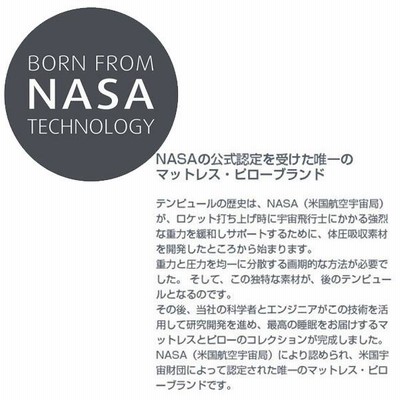 BORN FROM
NASA
TECHNOLOGY

NASAの公式認定を受けた唯一の
マットレス・ピローブランド

テンピュールの歴史は、NASA（米国航空宇宙局）が、ロケット打ち上げ時に宇宙飛行士にかかる強烈な重力を緩和しサポートするために、体圧吸収素材を開発したところから始まります。
重力と圧力を均一に分散する画期的な方法が必要でした。そして、この独特な素材が、後のテンピュールとなるのです。
その後、当社の科学者とエンジニアがこの技術を活用して研究開発を進め、最高の睡眠をお届けするマットレスとピローのコレクションが完成しました。
NASA（米国航空宇宙局）により認められ、米国宇宙財団によって認定された唯一のマットレス・ピローブランドです。